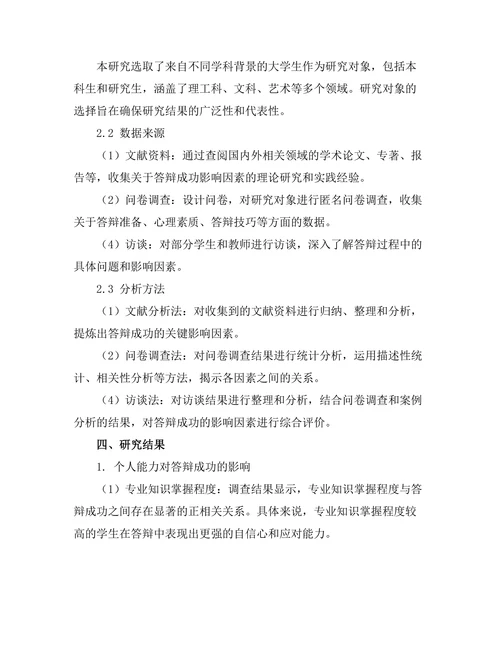 本研究选取了来自不同学科背景的大学生作为研究对象，包括本科生和研究生，涵盖了理工科、文科、艺术等多个领域。研究对象的选择旨在确保研究结果的广泛性和代表性。

2.2 数据来源

（1）文献资料：通过查阅国内外相关领域的学术论文、专著、报告等，收集关于答辩成功影响因素的理论研究和实践经验。

（2）问卷调查：设计问卷，对研究对象进行匿名问卷调查，收集关于答辩准备、心理素质、答辩技巧等方面的数据。

（4）访谈：对部分学生和教师进行访谈，深入了解答辩过程中的具体问题和影响因素。

2.3 分析方法

（1）文献分析法：对收集到的文献资料进行归纳、整理和分析，提炼出答辩成功的关键影响因素。

（2）问卷调查法：对问卷调查结果进行统计分析，运用描述性统计、相关性分析等方法，揭示各因素之间的关系。

（4）访谈法：对访谈结果进行整理和分析，结合问卷调查和案例分析的结果，对答辩成功的影响因素进行综合评价。

四、研究结果

1. 个人能力对答辩成功的影响

（1）专业知识掌握程度：调查结果显示，专业知识掌握程度与答辩成功之间存在显著的正相关关系。具体来说，专业知识掌握程度较高的学生在答辩中表现出更强的自信心和应对能力。